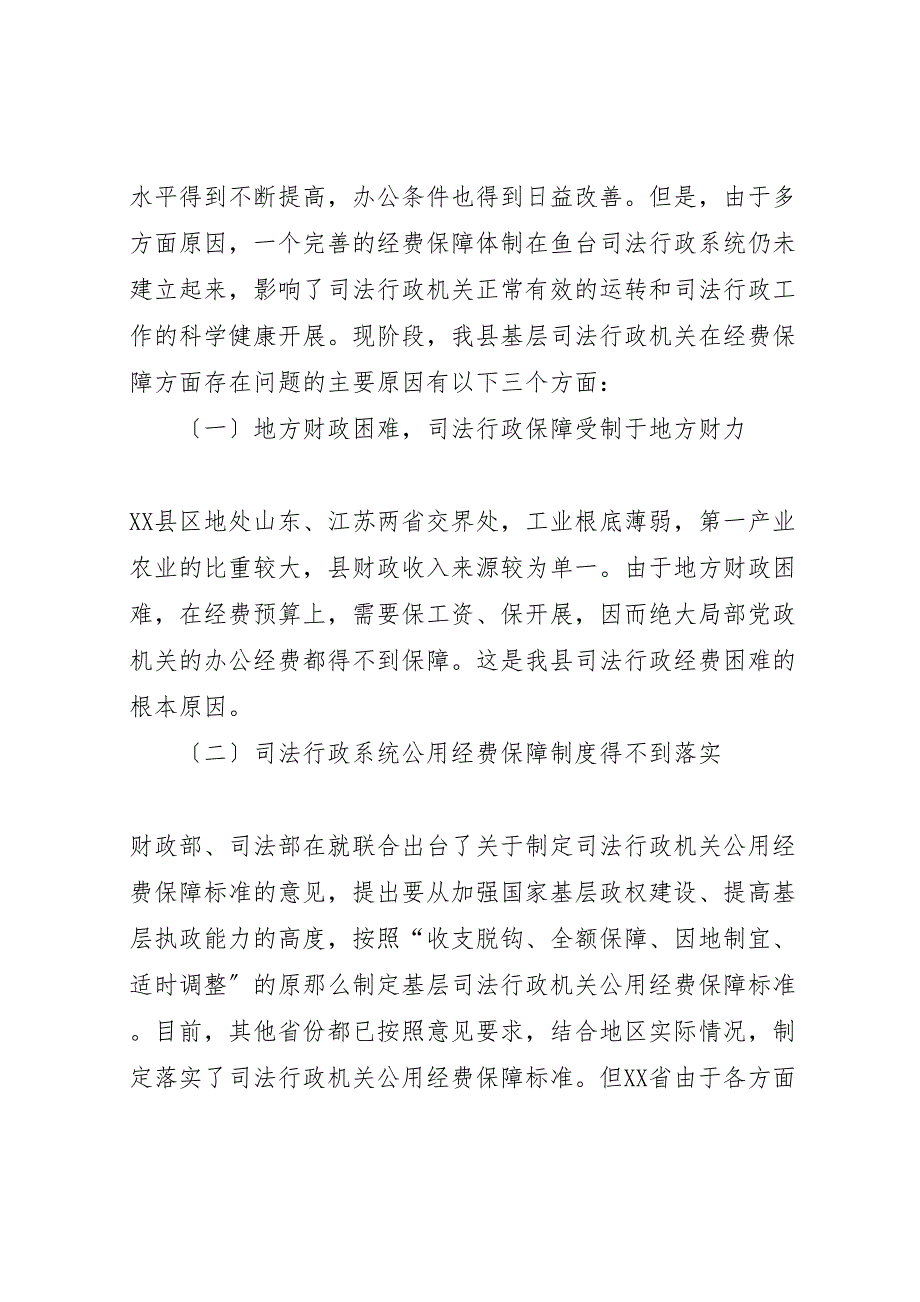 水平得到不断提高，办公条件也得到日益改善。但是，由于多方面原因，一个完善的经费保障体制在鱼台司法行政系统仍未建立起来，影响了司法行政机关正常有效的运转和司法行政工作的科学健康开展。现阶段，我县基层司法行政机关在经费保障方面存在问题的主要原因有以下三个方面：

〔一〕地方财政困难，司法行政保障受制于地方财力

XX县区地处山东、江苏两省交界处，工业根底薄弱，第一产业农业的比重较大，县财政收入来源较为单一。由于地方财政困难，在经费预算上，需要保工资、保开展，因而绝大局部党政机关的办公经费都得不到保障。这是我县司法行政经费困难的根本原因。

〔二〕司法行政系统公用经费保障制度得不到落实

财政部、司法部在就联合出台了关于制定司法行政机关公用经费保障标准的意见，提出要从加强国家基层政权建设、提高基层执政能力的高度，按照“收支脱钩、全额保障、因地制宜、适时调整”的原那么制定基层司法行政机关公用经费保障标准。目前，其他省份都已按照意见要求，结合地区实际情况，制定落实了司法行政机关公用经费保障标准。但XX省由于各方面